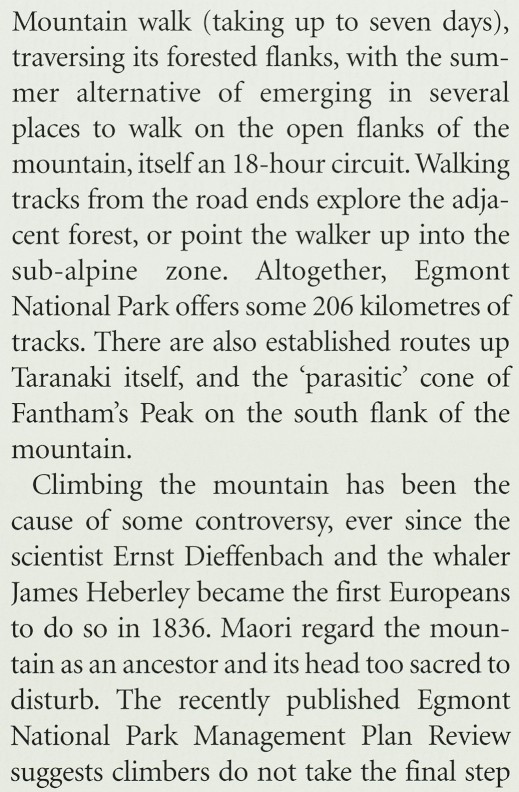 Mountain walk (taking up to seven days), traversing its forested flanks, with the summer alternative of emerging in several places to walk on the open flanks of the mountain, itself an 18-hour circuit. Walking tracks from the road ends explore the adjacent forest, or point the walker up into the sub-alpine zone. Altogether, Egmont National Park offers some 206 kilometres of tracks. There are also established routes up Taranaki itself, and the 'parasitic' cone of Fantham's Peak on the south flank of the mountain.

Climbing the mountain has been the cause of some controversy, ever since the scientist Ernst Dieffenbach and the whaler James Heberley became the first Europeans to do so in 1836. Maori regard the mountain as an ancestor and its head too sacred to disturb. The recently published Egmont National Park Management Plan Review suggests climbers do not take the final step